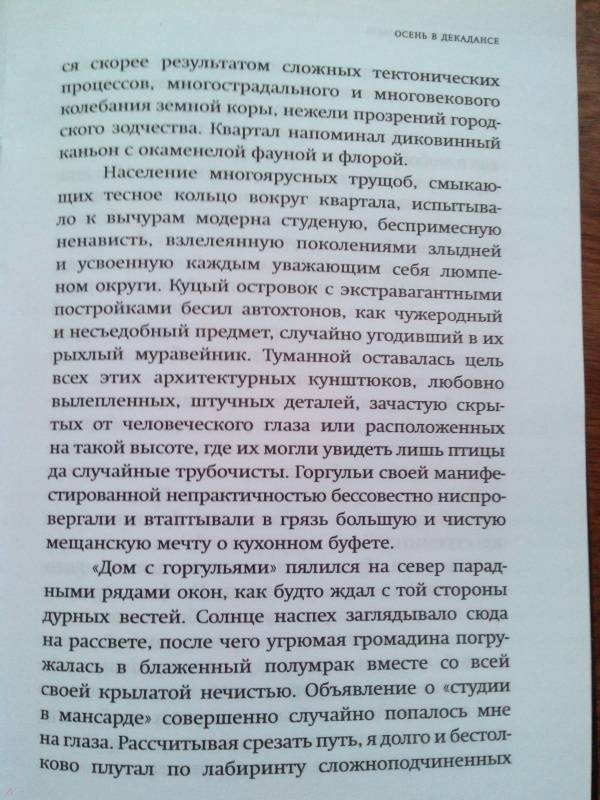 ОСЕНЬ В ДЕКАДАНСЕ

ся скорее результатом сложных тектонических процессов, многострадального и многовекового колебания земной коры, нежели прозрений городского зодчества. Квартал напоминал диковинный каньон с окаменелой фауной и флорой.

Население многоярусных трущоб, смыкающих тесное кольцо вокруг квартала, испытывало к вычурам модерна студеную, беспримесную ненависть, взлелеянную поколениями злыдней и усвоенную каждым уважающим себя люмпеном округи. Куцый островок с экстравагантными постройками бесил автохтонов, как чужеродный и несъедобный предмет, случайно угодивший в их рыхлый муравейник. Туманной оставалась цель всех этих архитектурных кунштюков, любовно вылепленных, штучных деталей, зачастую скрытых от человеческого глаза или расположенных на такой высоте, где их могли увидеть лишь птицы да случайные трубочисты. Горгульи своей манифестированной непрактичностью бессовестно ниспровергали и втаптывали в грязь большую и чистую мещанскую мечту о кухонном буфете.

«Дом с горгульями» пялился на север парадными рядами окон, как будто ждал с той стороны дурных вестей. Солнце наспех заглядывало сюда на рассвете, после чего угрюмая громадина погружалась в блаженный полумрак вместе со всей своей крылатой нечистью. Объявление о «студии в мансарде» совершенно случайно попалось мне на глаза. Рассчитывая срезать путь, я долго и бестолково плутал по лабиринту сложноподчиненных